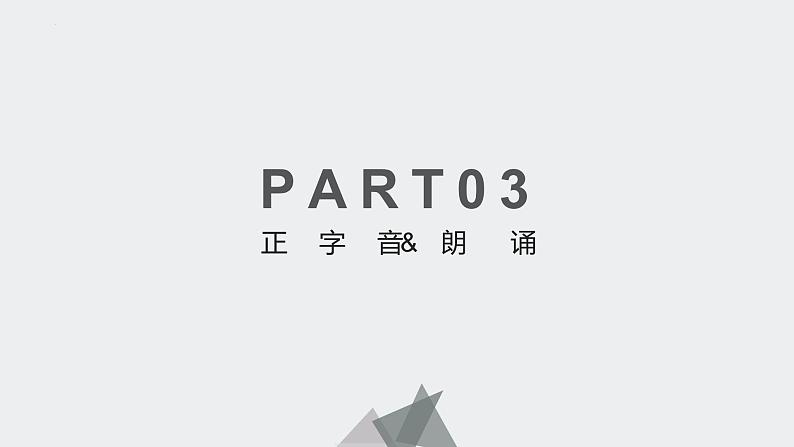 PART03
正字音&朗诵